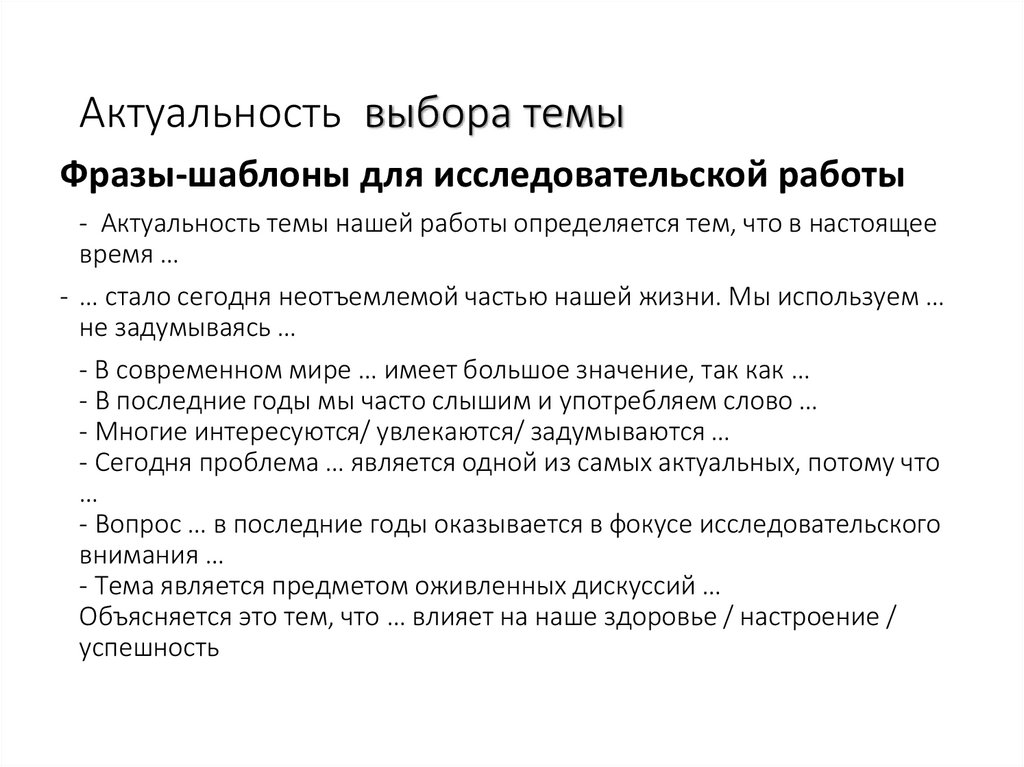 Актуальность выбора темы

Фразы-шаблоны для исследовательской работы

- Актуальность темы нашей работы определяется тем, что в настоящее время …

- … стало сегодня неотъемлемой частью нашей жизни. Мы используем … не задумываясь …

- В современном мире … имеет большое значение, так как …
- В последние годы мы часто слышим и употребляем слово …
- Многие интересуются/ увлекаются/ задумываются …
- Сегодня проблема … является одной из самых актуальных, потому что …
- Вопрос … в последние годы оказывается в фокусе исследовательского внимания …
- Тема является предметом оживленных дискуссий …
Объясняется это тем, что … влияет на наше здоровье / настроение / успешность